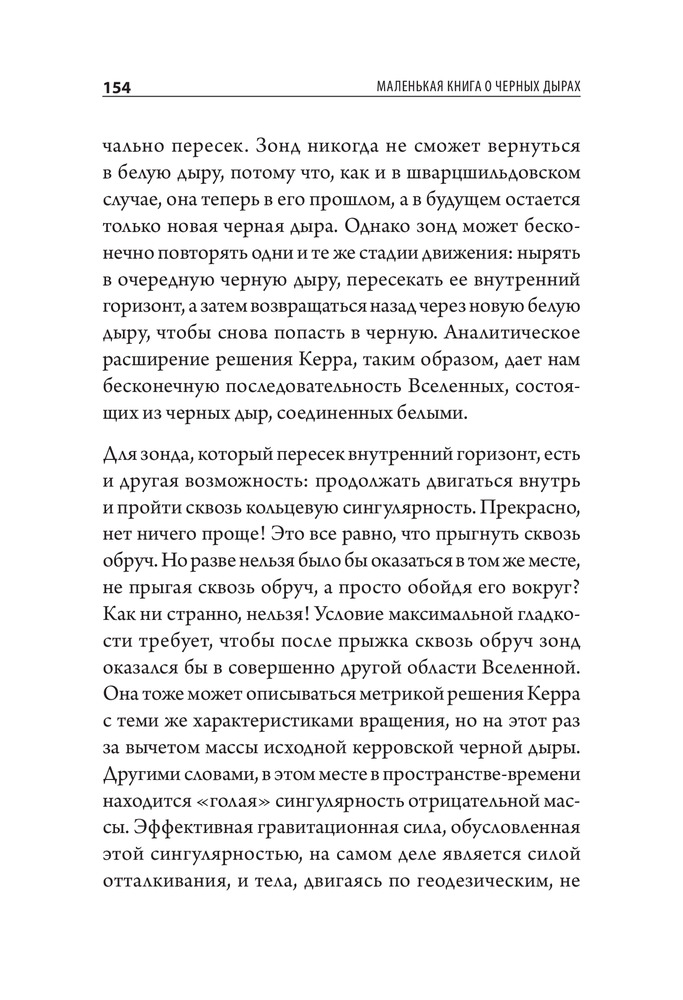 154 МАЛЕНЬКАЯ КНИГА О ЧЕРНЫХ ДЫРАХ

чально пересек. Зонд никогда не сможет вернуться в белую дыру, потому что, как и в шварцшильдовском случае, она теперь в его прошлом, а в будущем остается только новая черная дыра. Однако зонд может бесконечно повторять одни и те же стадии движения: нырять в очередную черную дыру, пересекать ее внутренний горизонт, а затем возвращаться назад через новую белую дыру, чтобы снова попасть в черную. Аналитическое расширение решения Керра, таким образом, дает нам бесконечную последовательность Вселенных, состоящих из черных дыр, соединенных белыми.

Для зонда, который пересек внутренний горизонт, есть и другая возможность: продолжать двигаться внутрь и пройти сквозь кольцевую сингулярность. Прекрасно, нет ничего проще! Это все равно, что прыгнуть сквозь обруч. Но разве нельзя было бы оказаться в том же месте, не прыгая сквозь обруч, а просто обойдя его вокруг? Как ни странно, нельзя! Условие максимальной гладкости требует, чтобы после прыжка сквозь обруч зонд оказался бы в совершенно другой области Вселенной. Она тоже может описываться метрикой решения Керра с теми же характеристиками вращения, но на этот раз за вычетом массы исходной керровской черной дыры. Другими словами, в этом месте в пространстве-времени находится «голая» сингулярность отрицательной массы. Эффективная гравитационная сила, обусловленная этой сингулярностью, на самом деле является силой отталкивания, и тела, двигаясь по геодезическим, не